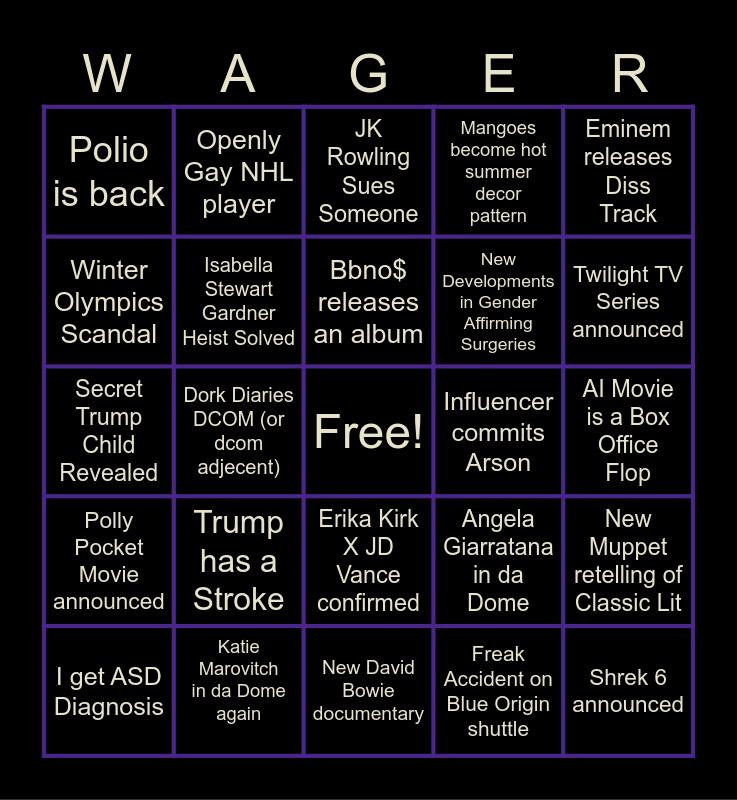 | W | A | G | E | R |
|---|---|---|---|---|
| Polio is back | Openly Gay NHL player | JK Rowling Sues Someone | Mangoes become hot summer decor pattern | Eminem releases Diss Track |
| Winter Olympics Scandal | Isabella Stewart Gardner Heist Solved | Bbno$ releases an album | New Developments in Gender Affirming Surgeries | Twilight TV Series announced |
| Secret Trump Child Revealed | Dork Diaries DCOM (or dcom adjecent) | Free! | Influencer commits Arson | AI Movie is a Box Office Flop |
| Polly Pocket Movie announced | Trump has a Stroke | Erika Kirk X JD Vance confirmed | Angela Giarratana in da Dome | New Muppet retelling of Classic Lit |
| I get ASD Diagnosis | Katie Marovitch in da Dome again | New David Bowie documentary | Freak Accident on Blue Origin shuttle | Shrek 6 announced |